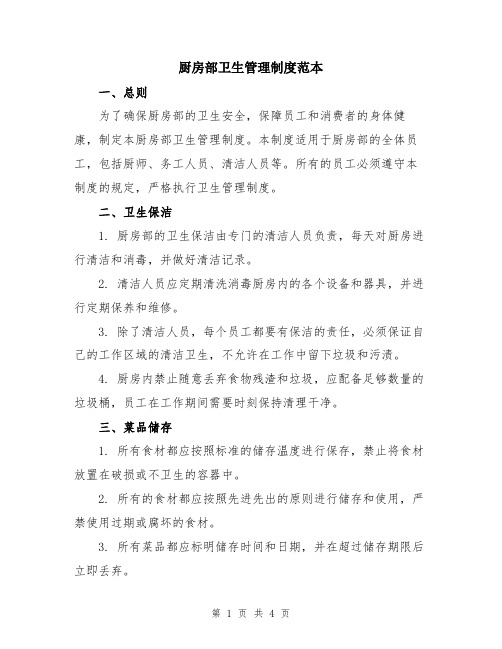 厨房部卫生管理制度范本

一、总则

为了确保厨房部的卫生安全，保障员工和消费者的身体健康，制定本厨房部卫生管理制度。本制度适用于厨房部的全体员工，包括厨师、务工人员、清洁人员等。所有的员工必须遵守本制度的规定，严格执行卫生管理制度。

二、卫生保洁

1. 厨房部的卫生保洁由专门的清洁人员负责，每天对厨房进行清洁和消毒，并做好清洁记录。

2. 清洁人员应定期清洗消毒厨房内的各个设备和器具，并进行定期保养和维修。

3. 除了清洁人员，每个员工都要有保洁的责任，必须保证自己的工作区域的清洁卫生，不允许在工作中留下垃圾和污渍。

4. 厨房内禁止随意丢弃食物残渣和垃圾，应配备足够数量的垃圾桶，员工在工作期间需要时刻保持清理干净。

三、菜品储存

1. 所有食材都应按照标准的储存温度进行保存，禁止将食材放置在破损或不卫生的容器中。

2. 所有的食材都应按照先进先出的原则进行储存和使用，严禁使用过期或腐坏的食材。

3. 所有菜品都应标明储存时间和日期，并在超过储存期限后立即丢弃。

第 1 页 共 4 页